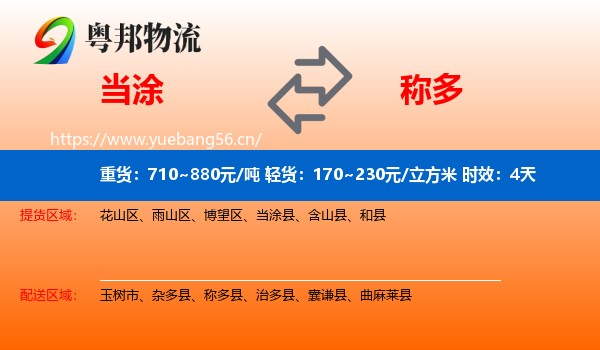 粤邦物流

当涂

称多

https://www.yuebang56.cn/

重货：710~880元/吨 轻货：170~230元/立方米 时效：4天

提货区域： 花山区、雨山区、博望区、当涂县、含山县、和县

配送区域： 玉树市、杂多县、称多县、治多县、囊谦县、曲麻莱县